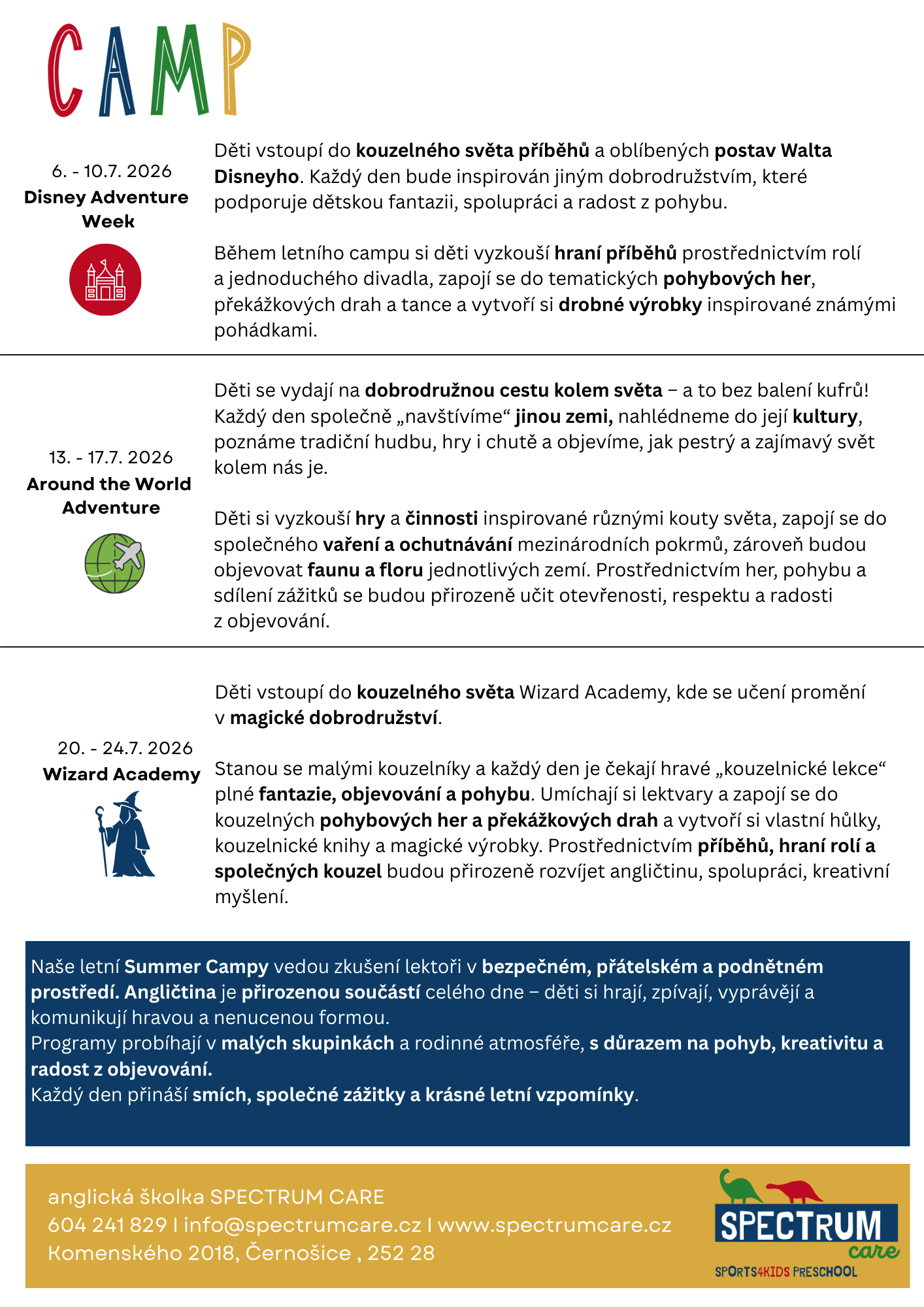 CAMP

6. - 10.7. 2026
Disney Adventure Week

Děti vstoupí do kouzelného světa příběhů a oblíbených postav Walta Disneyho. Každý den bude inspirován jiným dobrodružstvím, které podporuje dětskou fantazii, spolupráci a radost z pohybu.

Během letního campu si děti vyzkouší hraní příběhů prostřednictvím rolí a jednoduchého divadla, zapojí se do tematických pohybových her, překážkových drah a tance a vytvoří si drobné výrobky inspirované známými pohádkami.

13. - 17.7. 2026
Around the World Adventure

Děti se vydají na dobrodružnou cestu kolem světa – a to bez balení kufrů! Každý den společně „navštívíme“ jinou zemi, nahlédneme do její kultury, poznáme tradiční hudbu, hry i chutě a objevíme, jak pestrý a zajímavý svět kolem nás je.

Děti si vyzkouší hry a činnosti inspirované různými kouty světa, zapojí se do společného vaření a ochutnávání mezinárodních pokrmů, zároveň budou objevovat faunu a floru jednotlivých zemí. Prostřednictvím her, pohybu a sdílení zážitků se budou přirozeně učit otevřenosti, respektu a radosti z objevování.

20. - 24.7. 2026
Wizard Academy

Děti vstoupí do kouzelného světa Wizard Academy, kde se učení promění v magické dobrodružství.

Stanou se malými kouzelníky a každý den je čekají hravé „kouzelnické lekce“ plné fantazie, objevování a pohybu. Umíchají si lektvary a zapojí se do kouzelných pohybových her a překážkových drah a vytvoří si vlastní hůlky, kouzelnické knihy a magické výrobky. Prostřednictvím příběhů, hraní rolí a společných kouzel budou přirozeně rozvíjet angličtinu, spolupráci, kreativní myšlení.

Naše letní Summer Campy vedou zkušení lektoři v bezpečném, přátelském a podnětném prostředí. Angličtina je přirozenou součástí celého dne – děti si hrají, zpívají, vyprávějí a komunikují hravou a nenucenou formou.
Programy probíhají v malých skupinkách a rodinné atmosféře, s důrazem na pohyb, kreativitu a radost z objevování.
Každý den přináší smích, společné zážitky a krásné letní vzpomínky.

anglická školka SPECTRUM CARE
604 241 829 I info@spectrumcare.cz I www.spectrumcare.cz
Komenského 2018, Černošice , 252 28

SPECTRUM care
SPORTS4KIDS PRESCHOOL